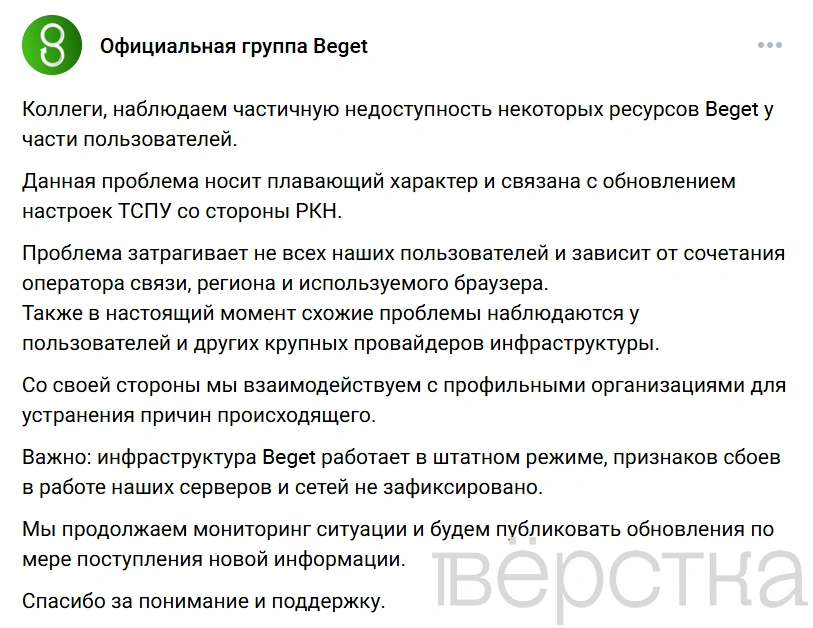 Официальная группа Beget

Коллеги, наблюдаем частичную недоступность некоторых ресурсов Beget у части пользователей.

Данная проблема носит плавающий характер и связана с обновлением настроек ТСПУ со стороны РКН.

Проблема затрагивает не всех наших пользователей и зависит от сочетания оператора связи, региона и используемого браузера.
Также в настоящий момент схожие проблемы наблюдаются у пользователей и других крупных провайдеров инфраструктуры.

Со своей стороны мы взаимодействуем с профильными организациями для устранения причин происходящего.

Важно: инфраструктура Beget работает в штатном режиме, признаков сбоев в работе наших серверов и сетей не зафиксировано.

Мы продолжаем мониторинг ситуации и будем публиковать обновления по мере поступления новой информации.

Спасибо за понимание и поддержку.

вёрстка